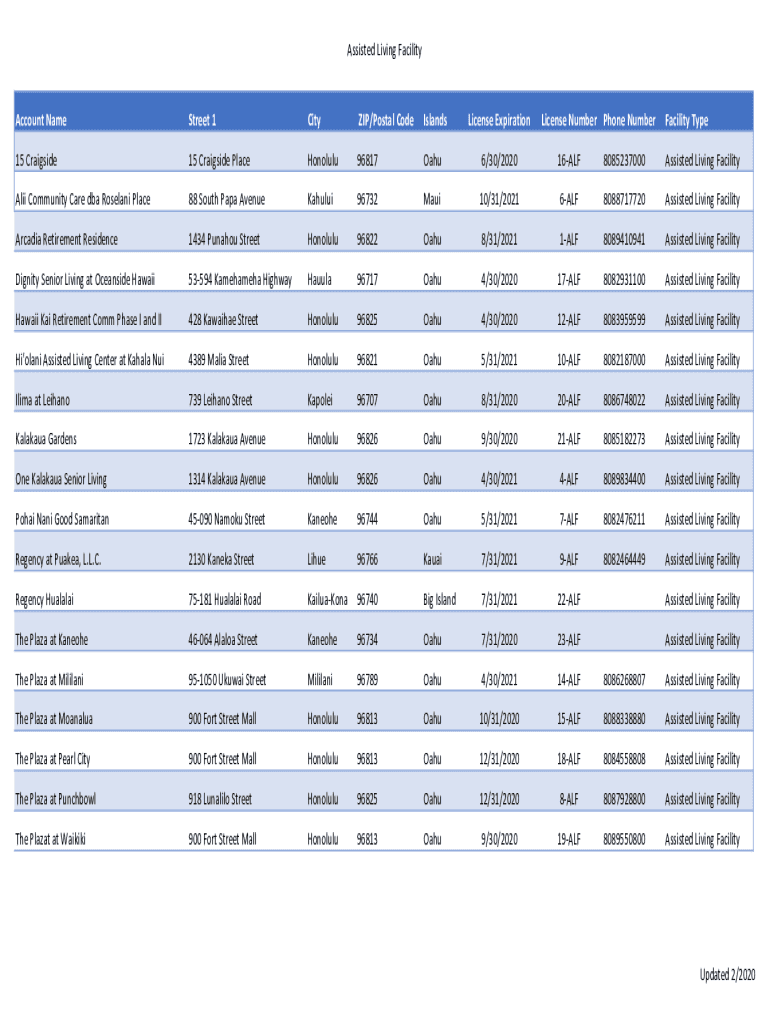 Assisted Living Facility

| Account Name | Street 1 | City | ZIP/Postal Code | Islands | License Expiration | License Number | Phone Number | Facility Type |
|---|---|---|---|---|---|---|---|---|
| 15 Craigside | 15 Craigside Place | Honolulu | 96817 | Oahu | 6/30/2020 | 16-ALF | 8085237000 | Assisted Living Facility |
| Alii Community Care dba Roselani Place | 88 South Papa Avenue | Kahului | 96732 | Maui | 10/31/2021 | 6-ALF | 8088717720 | Assisted Living Facility |
| Arcadia Retirement Residence | 1434 Punahou Street | Honolulu | 96822 | Oahu | 8/31/2021 | 1-ALF | 8089410941 | Assisted Living Facility |
| Dignity Senior Living at Oceanside Hawaii | 53-594 Kamehameha Highway | Hauula | 96717 | Oahu | 4/30/2020 | 17-ALF | 8082931100 | Assisted Living Facility |
| Hawaii Kai Retirement Comm Phase I and II | 428 Kawaihae Street | Honolulu | 96825 | Oahu | 4/30/2020 | 12-ALF | 8083959599 | Assisted Living Facility |
| Hi'olani Assisted Living Center at Kahala Nui | 4389 Malia Street | Honolulu | 96821 | Oahu | 5/31/2021 | 10-ALF | 8082187000 | Assisted Living Facility |
| Ilima at Leihano | 739 Leihano Street | Kapolei | 96707 | Oahu | 8/31/2020 | 20-ALF | 8086748022 | Assisted Living Facility |
| Kalakaua Gardens | 1723 Kalakaua Avenue | Honolulu | 96826 | Oahu | 9/30/2020 | 21-ALF | 8085182273 | Assisted Living Facility |
| One Kalakaua Senior Living | 1314 Kalakaua Avenue | Honolulu | 96826 | Oahu | 4/30/2021 | 4-ALF | 8089834400 | Assisted Living Facility |
| Pohai Nani Good Samaritan | 45-090 Namoku Street | Kaneohe | 96744 | Oahu | 5/31/2021 | 7-ALF | 8082476211 | Assisted Living Facility |
| Regency at Puakea, L.L.C. | 2130 Kaneka Street | Lihue | 96766 | Kauai | 7/31/2021 | 9-ALF | 8082464449 | Assisted Living Facility |
| Regency Hualalai | 75-181 Hualalai Road | Kailua-Kona | 96740 | Big Island | 7/31/2021 | 22-ALF | | Assisted Living Facility |
| The Plaza at Kaneohe | 46-064 Alaloa Street | Kaneohe | 96734 | Oahu | 7/31/2020 | 23-ALF | | Assisted Living Facility |
| The Plaza at Mililani | 95-1050 Ukuwai Street | Mililani | 96789 | Oahu | 4/30/2021 | 14-ALF | 8086268807 | Assisted Living Facility |
| The Plaza at Moanalua | 900 Fort Street Mall | Honolulu | 96813 | Oahu | 10/31/2020 | 15-ALF | 8088338880 | Assisted Living Facility |
| The Plaza at Pearl City | 900 Fort Street Mall | Honolulu | 96813 | Oahu | 12/31/2020 | 18-ALF | 8084558808 | Assisted Living Facility |
| The Plaza at Punchbowl | 918 Lunalilo Street | Honolulu | 96825 | Oahu | 12/31/2020 | 8-ALF | 8087928800 | Assisted Living Facility |
| The Plazat at Waikiki | 900 Fort Street Mall | Honolulu | 96813 | Oahu | 9/30/2020 | 19-ALF | 8089550800 | Assisted Living Facility |

Updated 2/2020